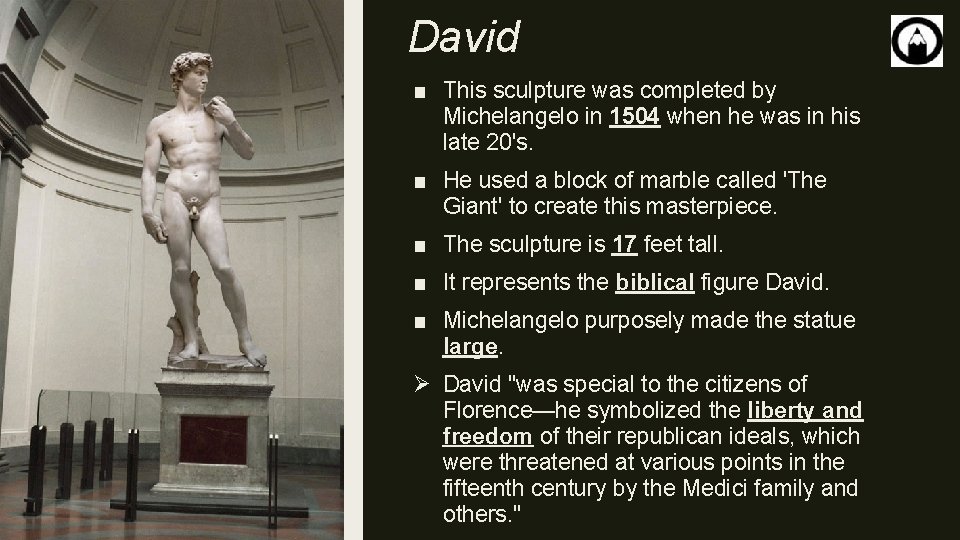 David

■ This sculpture was completed by Michelangelo in 1504 when he was in his late 20's.

■ He used a block of marble called 'The Giant' to create this masterpiece.

■ The sculpture is 17 feet tall.

■ It represents the biblical figure David.

■ Michelangelo purposely made the statue large.

➢ David "was special to the citizens of Florence—he symbolized the liberty and freedom of their republican ideals, which were threatened at various points in the fifteenth century by the Medici family and others."